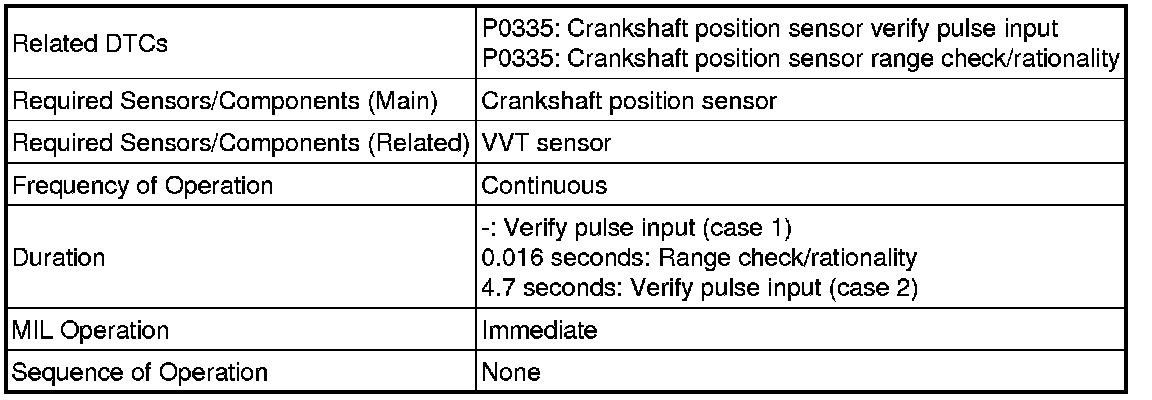 | Related DTCs | P0335: Crankshaft position sensor verify pulse input P0335: Crankshaft position sensor range check/rationality |
|---|---|
| Required Sensors/Components (Main) | Crankshaft position sensor |
| Required Sensors/Components (Related) | VVT sensor |
| Frequency of Operation | Continuous |
| Duration | -: Verify pulse input (case 1) 0.016 seconds: Range check/rationality 4.7 seconds: Verify pulse input (case 2) |
| MIL Operation | Immediate |
| Sequence of Operation | None |